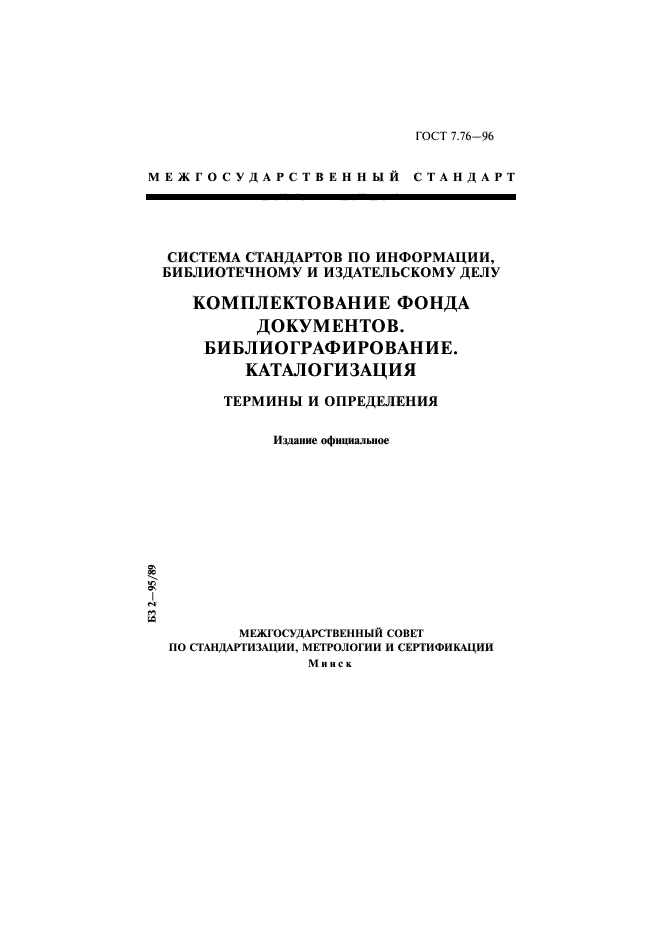 ГОСТ 7.76—96

МЕЖГОСУДАРСТВЕННЫЙ СТАНДАРТ

СИСТЕМА СТАНДАРТОВ ПО ИНФОРМАЦИИ, БИБЛИОТЕЧНОМУ И ИЗДАТЕЛЬСКОМУ ДЕЛУ

КОМПЛЕКТОВАНИЕ ФОНДА ДОКУМЕНТОВ. БИБЛИОГРАФИРОВАНИЕ. КАТАЛОГИЗАЦИЯ

ТЕРМИНЫ И ОПРЕДЕЛЕНИЯ

Издание официальное

БЗ 2—95/89

МЕЖГОСУДАРСТВЕННЫЙ СОВЕТ
ПО СТАНДАРТИЗАЦИИ, МЕТРОЛОГИИ И СЕРТИФИКАЦИИ
Минск